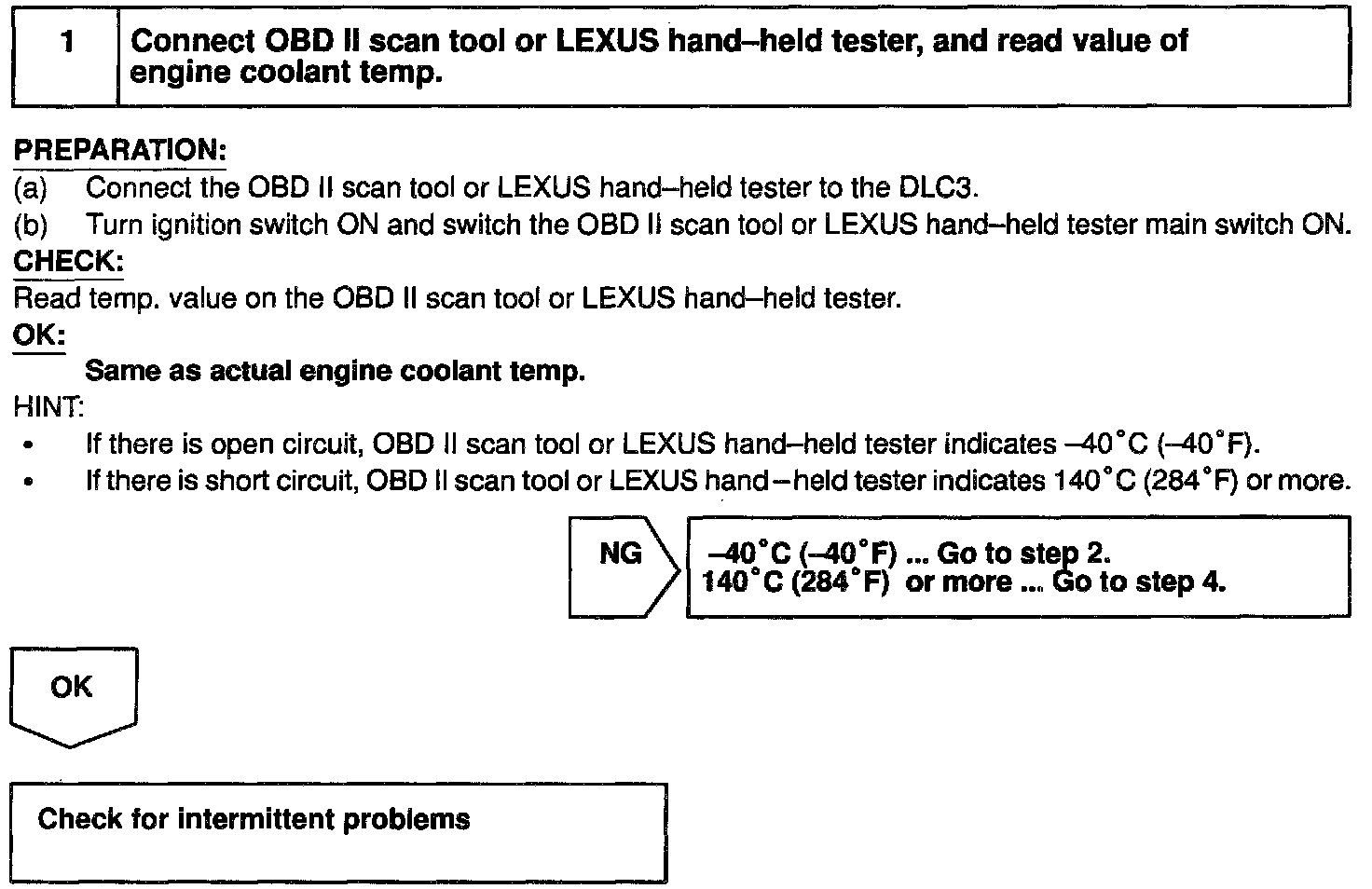 1 Connect OBD II scan tool or LEXUS hand–held tester, and read value of engine coolant temp.

PREPARATION:
(a) Connect the OBD II scan tool or LEXUS hand–held tester to the DLC3.
(b) Turn ignition switch ON and switch the OBD II scan tool or LEXUS hand–held tester main switch ON.
CHECK:
Read temp. value on the OBD II scan tool or LEXUS hand–held tester.
OK:
Same as actual engine coolant temp.
HINT:
• If there is open circuit, OBD II scan tool or LEXUS hand–held tester indicates –40°C (–40°F).
• If there is short circuit, OBD II scan tool or LEXUS hand–held tester indicates 140°C (284°F) or more.

NG

–40°C (–40°F) ... Go to step 2.
140°C (284°F) or more ... Go to step 4.

OK

Check for intermittent problems